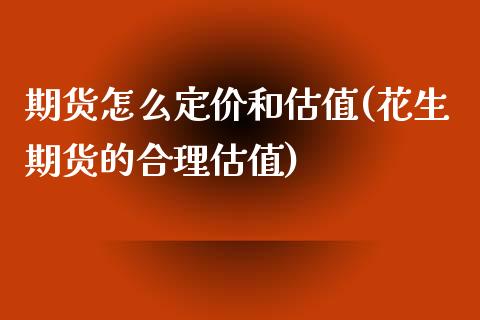 期货怎么定价和估值(花生期货的合理估值)